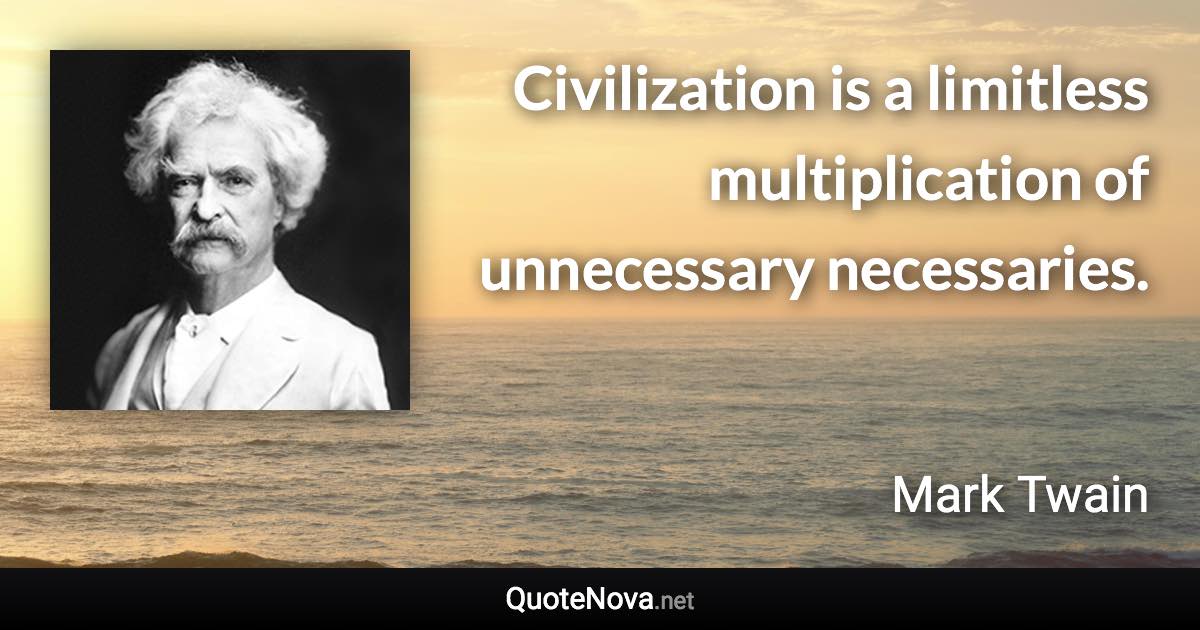 Civilization is a limitless multiplication of unnecessary necessaries.

Mark Twain

QuoteNova.net